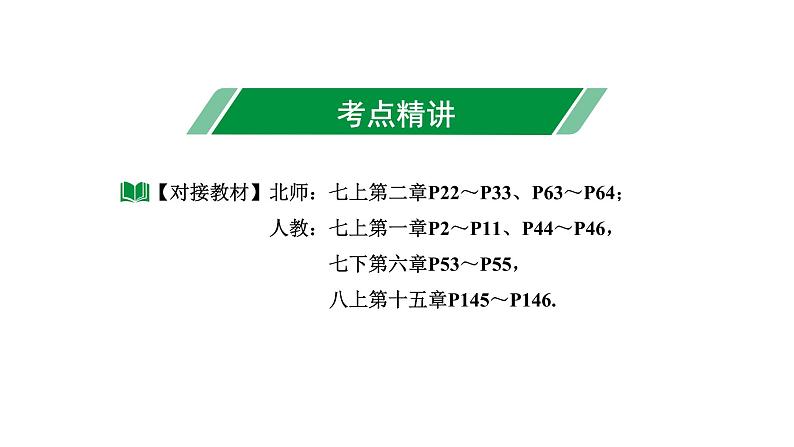 考点精讲

【对接教材】北师：七上第二章P22～P33、P63～P64；
人教：七上第一章P2～P11、P44～P46，
七下第六章P53～P55，
八上第十五章P145～P146.